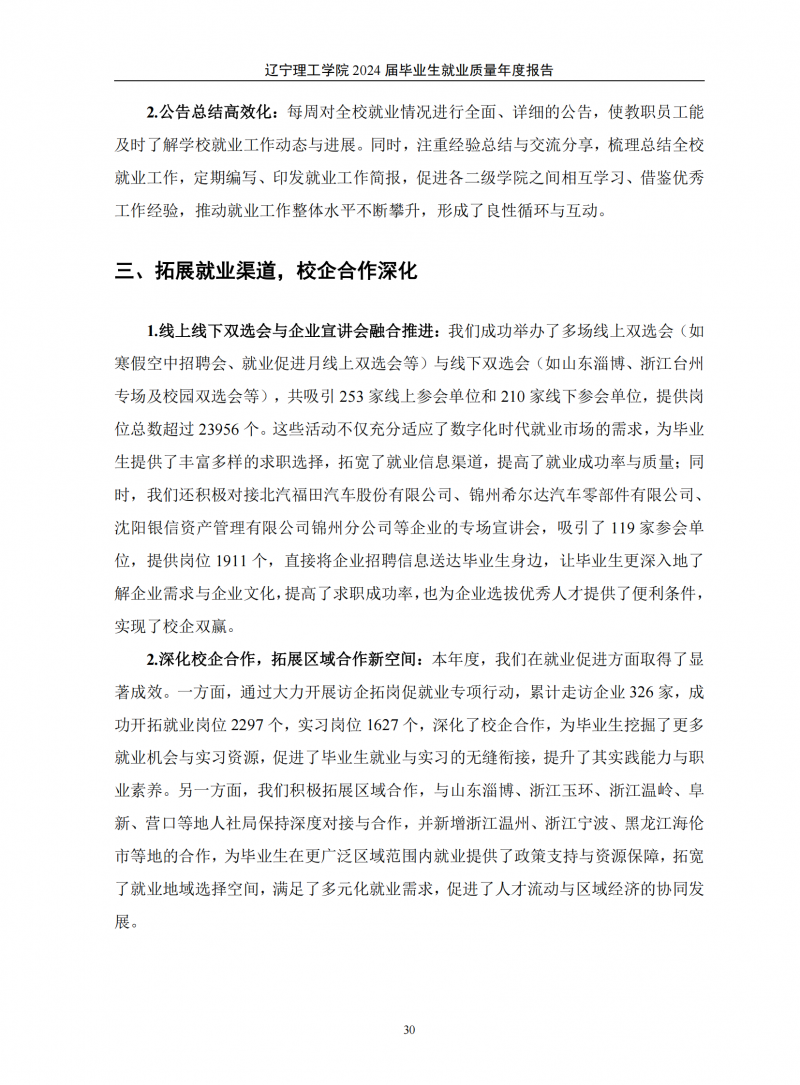 辽宁理工学院2024届毕业生就业质量年度报告

2.公告总结高效化：每周对全校就业情况进行全面、详细的公告，使教职员工能及时了解学校就业工作动态与进展。同时，注重经验总结与交流分享，梳理总结全校就业工作，定期编写、印发就业工作简报，促进各二级学院之间相互学习、借鉴优秀工作经验，推动就业工作整体水平不断攀升，形成了良性循环与互动。

三、拓展就业渠道，校企合作深化

1.线上线下双选会与企业宣讲会融合推进：我们成功举办了多场线上双选会（如寒假空中招聘会、就业促进月线上双选会等）与线下双选会（如山东淄博、浙江台州专场及校园双选会等），共吸引253家线上参会单位和210家线下参会单位，提供岗位总数超过23956个。这些活动不仅充分适应了数字化时代就业市场的需求，为毕业生提供了丰富多样的求职选择，拓宽了就业信息渠道，提高了就业成功率与质量；同时，我们还积极对接北汽福田汽车股份有限公司、锦州希尔达汽车零部件有限公司、沈阳银信资产管理有限公司锦州分公司等企业的专场宣讲会，吸引了119家参会单位，提供岗位1911个，直接将企业招聘信息送达毕业生身边，让毕业生更深入地了解企业需求与企业文化，提高了求职成功率，也为企业选拔优秀人才提供了便利条件，实现了校企双赢。

2.深化校企合作，拓展区域合作新空间：本年度，我们在就业促进方面取得了显著成效。一方面，通过大力开展访企拓岗促就业专项行动，累计走访企业326家，成功开拓就业岗位2297个，实习岗位1627个，深化了校企合作，为毕业生挖掘了更多就业机会与实习资源，促进了毕业生就业与实习的无缝衔接，提升了其实践能力与职业素养。另一方面，我们积极拓展区域合作，与山东淄博、浙江玉环、浙江温岭、阜新、营口等地人社局保持深度对接与合作，并新增浙江温州、浙江宁波、黑龙江海伦市等地的合作，为毕业生在更广泛区域范围内就业提供了政策支持与资源保障，拓宽了就业地域选择空间，满足了多元化就业需求，促进了人才流动与区域经济的协同发展。

30